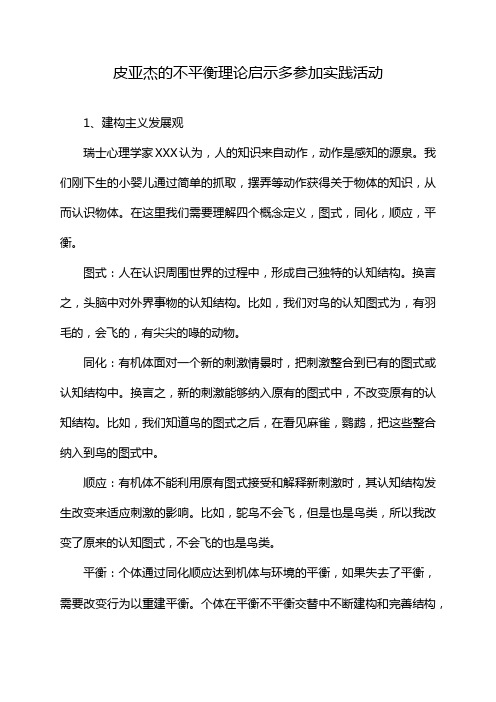 皮亚杰的不平衡理论启示多参加实践活动

1、建构主义发展观

瑞士心理学家XXX认为，人的知识来自动作，动作是感知的源泉。我们刚下生的小婴儿通过简单的抓取，摆弄等动作获得关于物体的知识，从而认识物体。在这里我们需要理解四个概念定义，图式，同化，顺应，平衡。

图式：人在认识周围世界的过程中，形成自己独特的认知结构。换言之，头脑中对外界事物的认知结构。比如，我们对鸟的认知图式为，有羽毛的，会飞的，有尖尖的喙的动物。

同化：有机体面对一个新的刺激情景时，把刺激整合到已有的图式或认知结构中。换言之，新的刺激能够纳入原有的图式中，不改变原有的认知结构。比如，我们知道鸟的图式之后，在看见麻雀，鹦鹉，把这些整合纳入到鸟的图式中。

顺应：有机体不能利用原有图式接受和解释新刺激时，其认知结构发生改变来适应刺激的影响。比如，鸵鸟不会飞，但是也是鸟类，所以我改变了原来的认知图式，不会飞的也是鸟类。

平衡：个体通过同化顺应达到机体与环境的平衡，如果失去了平衡，需要改变行为以重建平衡。个体在平衡不平衡交替中不断建构和完善结构，